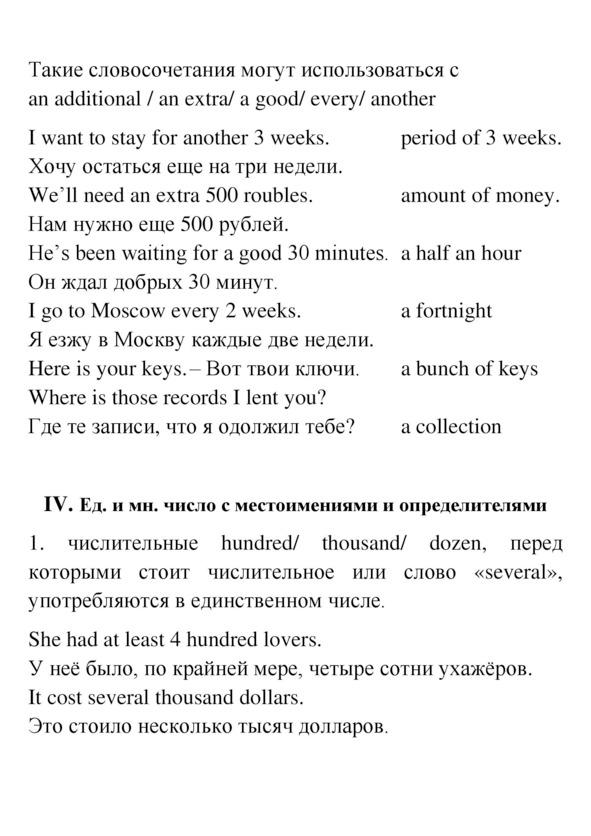 Такие словосочетания могут использоваться с an additional / an extra/ a good/ every/ another

I want to stay for another 3 weeks. period of 3 weeks.
Хочу остаться еще на три недели.
We'll need an extra 500 roubles. amount of money.
Нам нужно еще 500 рублей.
He's been waiting for a good 30 minutes. a half an hour
Он ждал добрых 30 минут.
I go to Moscow every 2 weeks. a fortnight
Я езжу в Москву каждые две недели.
Here is your keys. – Вот твои ключи. a bunch of keys
Where is those records I lent you?
Где те записи, что я одолжил тебе? a collection

IV. Ед. и мн. число с местоимениями и определителями

1. числительные hundred/ thousand/ dozen, перед которыми стоит числительное или слово «several», употребляются в единственном числе.

She had at least 4 hundred lovers.
У неё было, по крайней мере, четыре сотни ухажёров.
It cost several thousand dollars.
Это стоило несколько тысяч долларов.